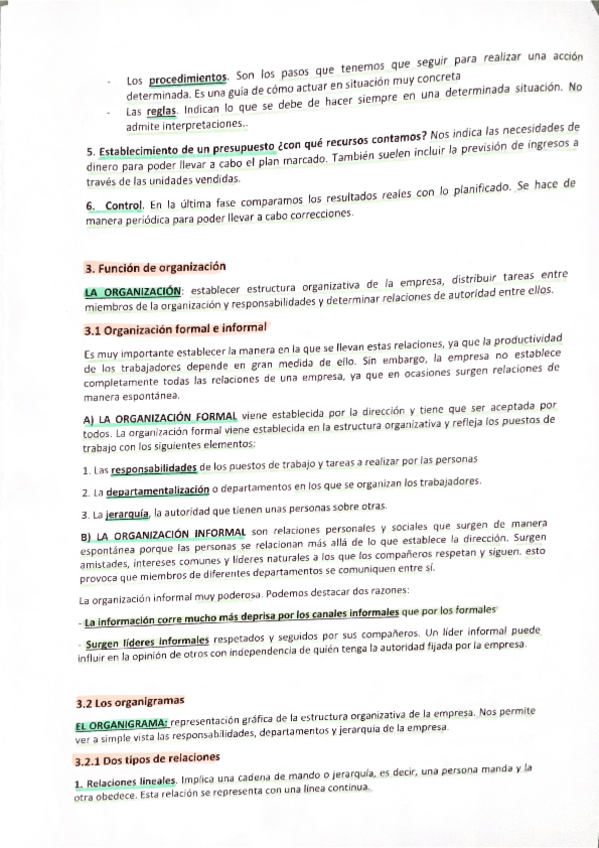 - Los procedimientos. Son los pasos que tenemos que seguir para realizar una acción determinada. Es una guía de cómo actuar en situación muy concreta
- Las reglas. Indican lo que se debe de hacer siempre en una determinada situación. No admite interpretaciones..

5. Establecimiento de un presupuesto ¿con qué recursos contamos? Nos indica las necesidades de dinero para poder llevar a cabo el plan marcado. También suelen incluir la previsión de ingresos a través de las unidades vendidas.

6. Control. En la última fase comparamos los resultados reales con lo planificado. Se hace de manera periódica para poder llevar a cabo correcciones.

3. Función de organización

LA ORGANIZACIÓN: establecer estructura organizativa de la empresa, distribuir tareas entre miembros de la organización y responsabilidades y determinar relaciones de autoridad entre ellos.

3.1 Organización formal e informal

Es muy importante establecer la manera en la que se llevan estas relaciones, ya que la productividad de los trabajadores depende en gran medida de ello. Sin embargo, la empresa no establece completamente todas las relaciones de una empresa, ya que en ocasiones surgen relaciones de manera espontánea.

A) LA ORGANIZACIÓN FORMAL viene establecida por la dirección y tiene que ser aceptada por todos. La organización formal viene establecida en la estructura organizativa y refleja los puestos de trabajo con los siguientes elementos:

1. Las responsabilidades de los puestos de trabajo y tareas a realizar por las personas

2. La departamentalización o departamentos en los que se organizan los trabajadores.

3. La jerarquía, la autoridad que tienen unas personas sobre otras.

B) LA ORGANIZACIÓN INFORMAL son relaciones personales y sociales que surgen de manera espontánea porque las personas se relacionan más allá de lo que establece la dirección. Surgen amistades, intereses comunes y líderes naturales a los que los compañeros respetan y siguen. esto provoca que miembros de diferentes departamentos se comuniquen entre sí.

La organización informal muy poderosa. Podemos destacar dos razones:

- La información corre mucho más deprisa por los canales informales que por los formales

- Surgen líderes informales respetados y seguidos por sus compañeros. Un líder informal puede influir en la opinión de otros con independencia de quién tenga la autoridad fijada por la empresa.

3.2 Los organigramas

EL ORGANIGRAMA: representación gráfica de la estructura organizativa de la empresa. Nos permite ver a simple vista las responsabilidades, departamentos y jerarquía de la empresa.

3.2.1 Dos tipos de relaciones

1. Relaciones lineales. Implica una cadena de mando o jerarquía, es decir, una persona manda y la otra obedece. Esta relación se representa con una línea continua.